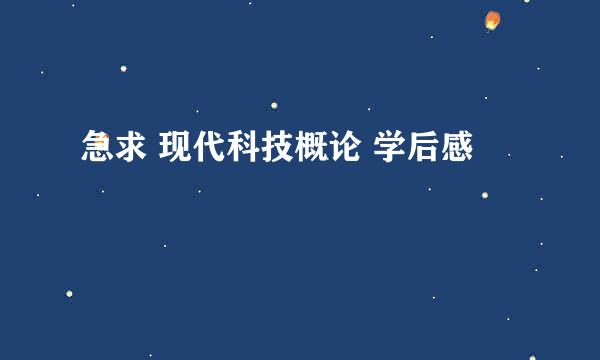 急求 现代科技概论 学后感